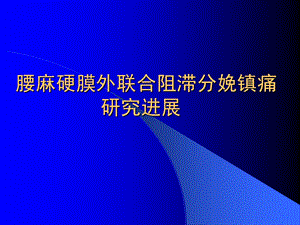 腰麻硬膜外联合阻滞分娩镇痛研究进展